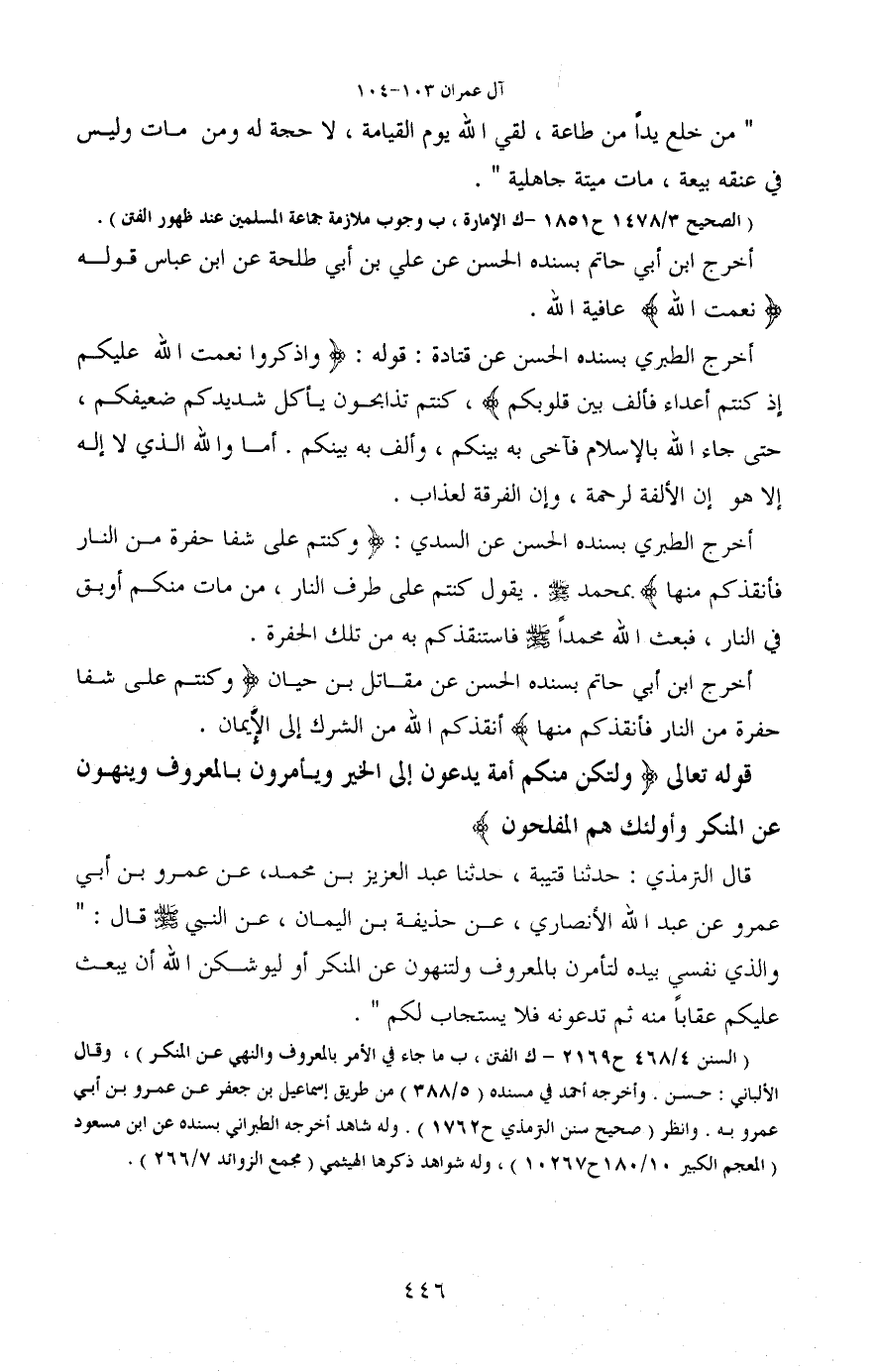 آل عمران ١٠٣-١٠٤

" من خلع يداً من طاعة ، لقي الله يوم القيامة ، لا حجة له ومن مات وليس في عنقه بيعة ، مات ميتة جاهلية " .

( الصحيح ١٤٧٨/٣ ح١٨٥١ -ك الإمارة ، ب وجوب ملازمة جماعة المسلمين عند ظهور الفتن ) .

أخرج ابن أبي حاتم بسنده الحسن عن علي بن أبي طلحة عن ابن عباس قوله ﴿ نعمت الله ﴾ عافية الله .

أخرج الطبري بسنده الحسن عن قتادة : قوله : ﴿ واذكروا نعمت الله عليكم إذ كنتم أعداء فألف بين قلوبكم ﴾ ، كنتم تذابحون يأكل شديدكم ضعيفكم ، حتى جاء الله بالإسلام فآخى به بينكم ، وألف به بينكم . أما والله الذي لا إله إلا هو إن الألفة لرحمة ، وإن الفرقة لعذاب .

أخرج الطبري بسنده الحسن عن السدي : ﴿ وكنتم على شفا حفرة من النار فأنقذكم منها ﴾ بمحمد ﷺ . يقول كنتم على طرف النار ، من مات منكم أوبق في النار ، فبعث الله محمداً ﷺ فاستنقذكم به من تلك الحفرة .

أخرج ابن أبي حاتم بسنده الحسن عن مقاتل بن حيان ﴿ وكنتم على شفا حفرة من النار فأنقذكم منها ﴾ أنقذكم الله من الشرك إلى الإيمان .

قوله تعالى ﴿ ولتكن منكم أمة يدعون إلى الخير ويأمرون بالمعروف وينهون عن المنكر وأولئك هم المفلحون ﴾

قال الترمذي : حدثنا قتيبة ، حدثنا عبد العزيز بن محمد، عن عمرو بن أبي عمرو عن عبد الله الأنصاري ، عن حذيفة بن اليمان ، عن النبي ﷺ قال : " والذي نفسي بيده لتأمرن بالمعروف ولتنهون عن المنكر أو ليوشكن الله أن يبعث عليكم عقاباً منه ثم تدعونه فلا يستجاب لكم " .

( السنن ٤٦٨/٤ ح٢١٦٩ - ك الفتن ، ب ما جاء في الأمر بالمعروف والنهي عن المنكر ) ، وقال الألباني : حسن . وأخرجه أحمد في مسنده ( ٣٨٨/٥ ) من طريق إسماعيل بن جعفر عن عمرو بن أبي عمرو به . وانظر ( صحيح سنن الترمذي ح١٧٦٢ ) . وله شاهد أخرجه الطبراني بسنده عن ابن مسعود ( المعجم الكبير ١٨٠/١٠ ح١٠٢٦٧ ) ، وله شواهد ذكرها الهيثمي ( مجمع الزوائد ٢٦٦/٧ ) .

٤٤٦